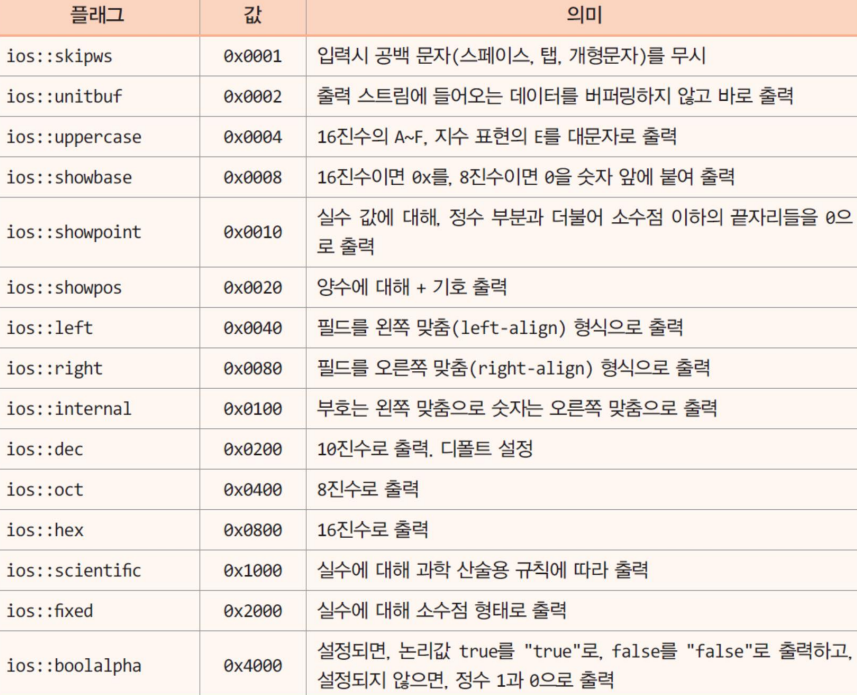 | 플래그 | 값 | 의미 |
|---|---|---|
| ios::skipws | 0x0001 | 입력시 공백 문자(스페이스, 탭, 개형문자)를 무시 |
| ios::unitbuf | 0x0002 | 출력 스트림에 들어오는 데이터를 버퍼링하지 않고 바로 출력 |
| ios::uppercase | 0x0004 | 16진수의 A~F, 지수 표현의 E를 대문자로 출력 |
| ios::showbase | 0x0008 | 16진수이면 0x를, 8진수이면 0을 숫자 앞에 붙여 출력 |
| ios::showpoint | 0x0010 | 실수 값에 대해, 정수 부분과 더불어 소수점 이하의 끝자리들을 0으로 출력 |
| ios::showpos | 0x0020 | 양수에 대해 + 기호 출력 |
| ios::left | 0x0040 | 필드를 왼쪽 맞춤(left-align) 형식으로 출력 |
| ios::right | 0x0080 | 필드를 오른쪽 맞춤(right-align) 형식으로 출력 |
| ios::internal | 0x0100 | 부호는 왼쪽 맞춤으로 숫자는 오른쪽 맞춤으로 출력 |
| ios::dec | 0x0200 | 10진수로 출력. 디폴트 설정 |
| ios::oct | 0x0400 | 8진수로 출력 |
| ios::hex | 0x0800 | 16진수로 출력 |
| ios::scientific | 0x1000 | 실수에 대해 과학 산술용 규칙에 따라 출력 |
| ios::fixed | 0x2000 | 실수에 대해 소수점 형태로 출력 |
| ios::boolalpha | 0x4000 | 설정되면, 논리값 true를 "true"로, false를 "false"로 출력하고, 설정되지 않으면, 정수 1과 0으로 출력 |